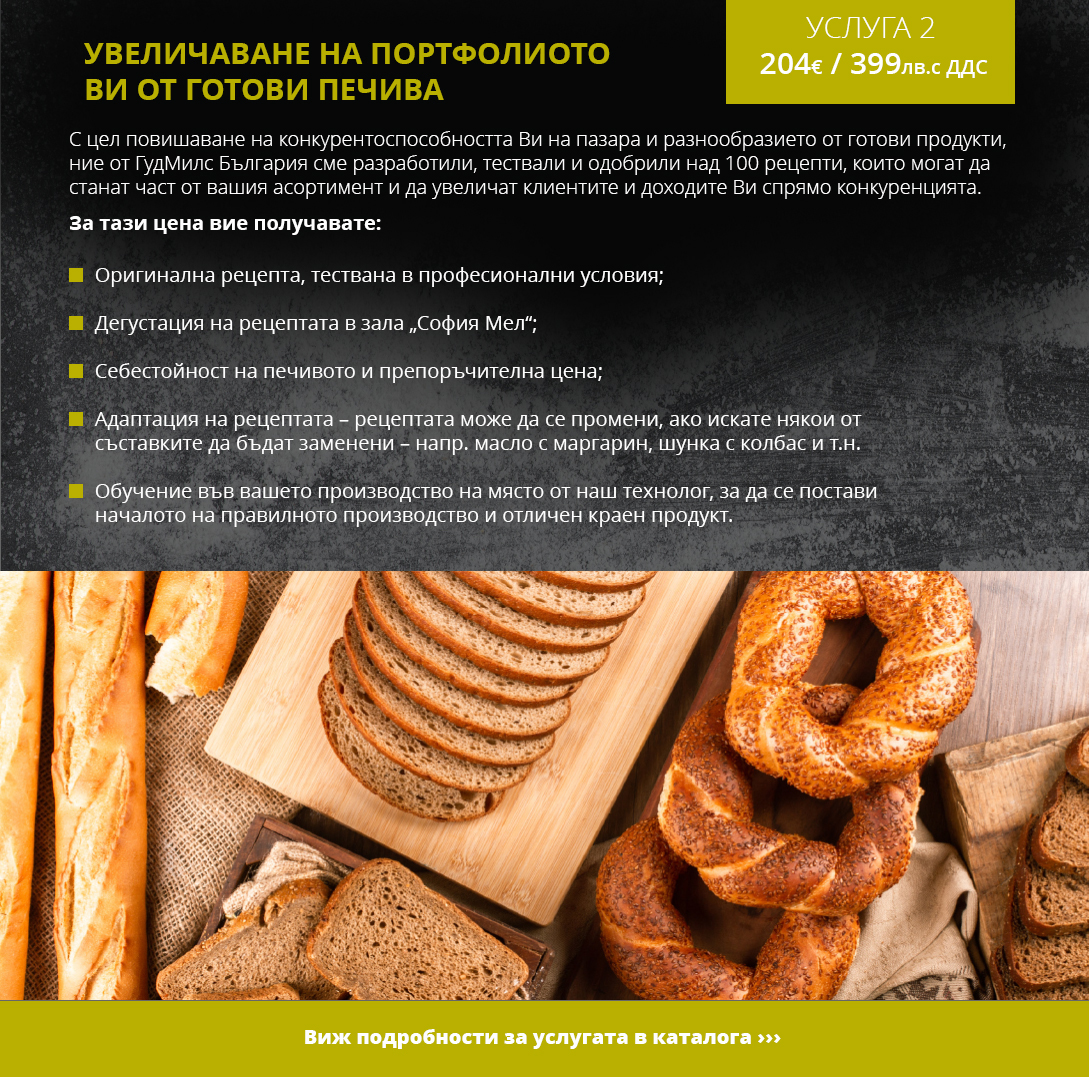 УВЕЛИЧАВАНЕ НА ПОРТФОЛИОТО ВИ ОТ ГОТОВИ ПЕЧИВА

УСЛУГА 2
204€ / 399лв.с ДДС

С цел повишаване на конкурентоспособността Ви на пазара и разнообразието от готови продукти, ние от ГудМилс България сме разработили, тествали и одобрили над 100 рецепти, които могат да станат част от вашия асортимент и да увеличат клиентите и доходите Ви спрямо конкуренцията.

За тази цена вие получавате:

Оригинална рецепта, тествана в професионални условия;

Дегустация на рецептата в зала „София Мел“;

Себестойност на печивото и препоръчителна цена;

Адаптация на рецептата – рецептата може да се промени, ако искате някои от съставките да бъдат заменени – напр. масло с маргарин, шунка с колбас и т.н.

Обучение във вашето производство на място от наш технолог, за да се постави началото на правилното производство и отличен краен продукт.

Виж подробности за услугата в каталога ›››